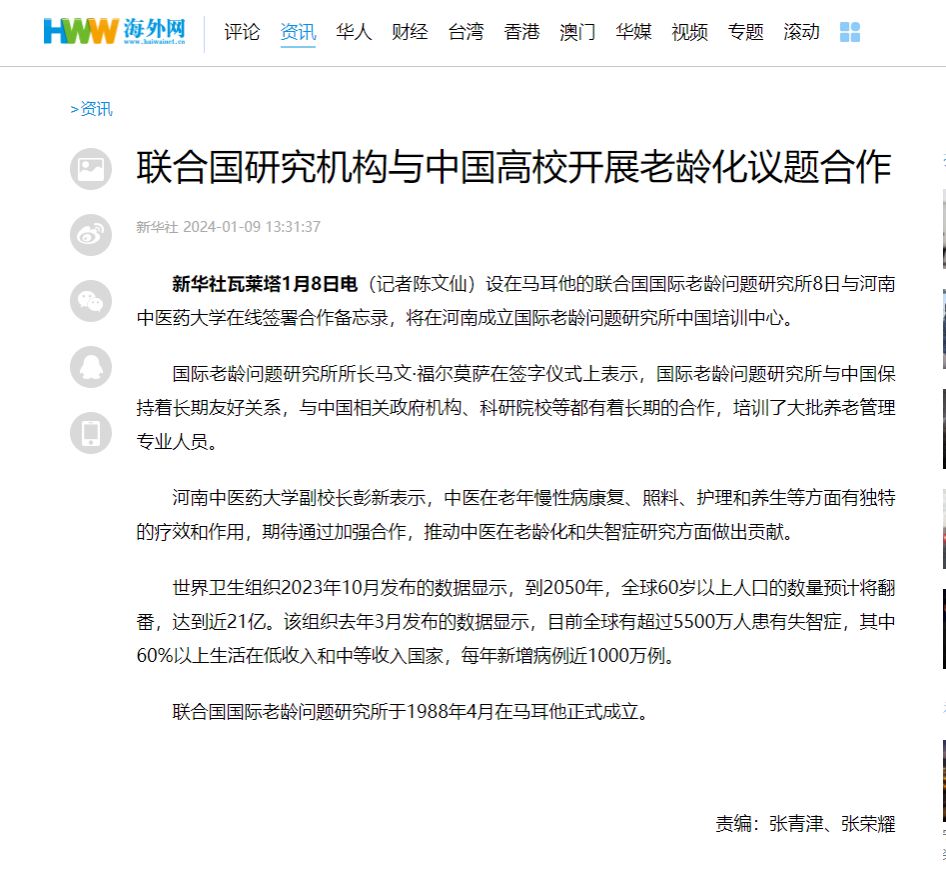 HWW 海外网 www.haiwainet.cn

评论 资讯 华人 财经 台湾 香港 澳门 华媒 视频 专题 滚动

>资讯

联合国研究机构与中国高校开展老龄化议题合作

新华社 2024-01-09 13:31:37

新华社瓦莱塔1月8日电（记者陈文仙）设在马耳他的联合国国际老龄问题研究所8日与河南中医药大学在线签署合作备忘录，将在河南成立国际老龄问题研究所中国培训中心。

国际老龄问题研究所所长马文·福尔莫萨在签字仪式上表示，国际老龄问题研究所与中国保持着长期友好关系，与中国相关政府机构、科研院校等都有着长期的合作，培训了大批养老管理专业人员。

河南中医药大学副校长彭新表示，中医在老年慢性病康复、照料、护理和养生等方面有独特的疗效和作用，期待通过加强合作，推动中医在老龄化和失智症研究方面做出贡献。

世界卫生组织2023年10月发布的数据显示，到2050年，全球60岁以上人口的数量预计将翻番，达到近21亿。该组织去年3月发布的数据显示，目前全球有超过5500万人患有失智症，其中60%以上生活在低收入和中等收入国家，每年新增病例近1000万例。

联合国国际老龄问题研究所于1988年4月在马耳他正式成立。

责编：张青津、张荣耀